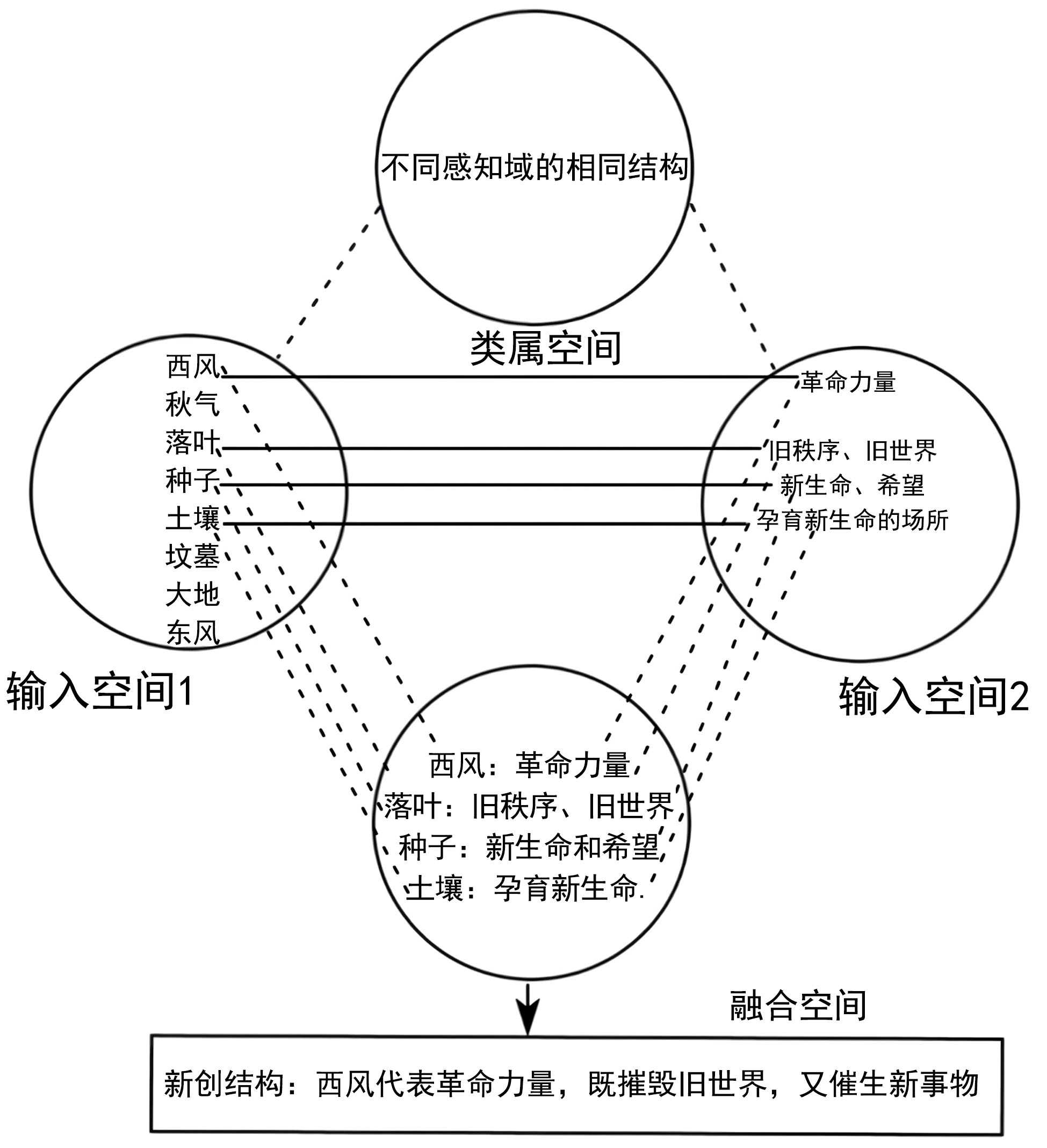 不同感知域的相同结构

类属空间

西风
秋气
落叶
种子
土壤
坟墓
大地
东风

输入空间1

革命力量
旧秩序、旧世界
新生命、希望
孕育新生命的场所

输入空间2

西风：革命力量
落叶：旧秩序、旧世界
种子：新生命和希望
土壤：孕育新生命.

融合空间

新创结构：西风代表革命力量，既摧毁旧世界，又催生新事物